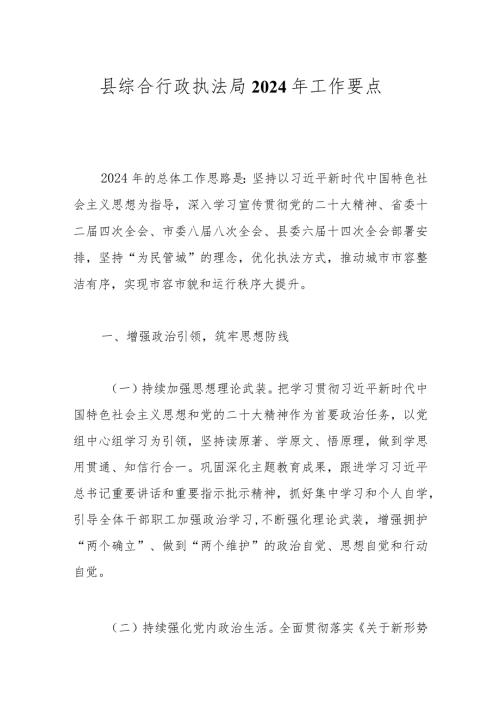 县综合行政执法局2024年工作要点

2024年的总体工作思路是：坚持以习近平新时代中国特色社会主义思想为指导，深入学习宣传贯彻党的二十大精神、省委十二届四次全会、市委八届八次全会、县委六届十四次全会部署安排，坚持“为民管城”的理念，优化执法方式，推动城市市容整洁有序，实现市容市貌和运行秩序大提升。

一、增强政治引领，筑牢思想防线

（一）持续加强思想理论武装。把学习贯彻习近平新时代中国特色社会主义思想和党的二十大精神作为首要政治任务，以党组中心组学习为引领，坚持读原著、学原文、悟原理，做到学思用贯通、知信行合一。巩固深化主题教育成果，跟进学习习近平总书记重要讲话和重要指示批示精神，抓好集中学习和个人自学，引导全体干部职工加强政治学习，不断强化理论武装，增强拥护“两个确立”、做到“两个维护”的政治自觉、思想自觉和行动自觉。

（二）持续强化党内政治生活。全面贯彻落实《关于新形势